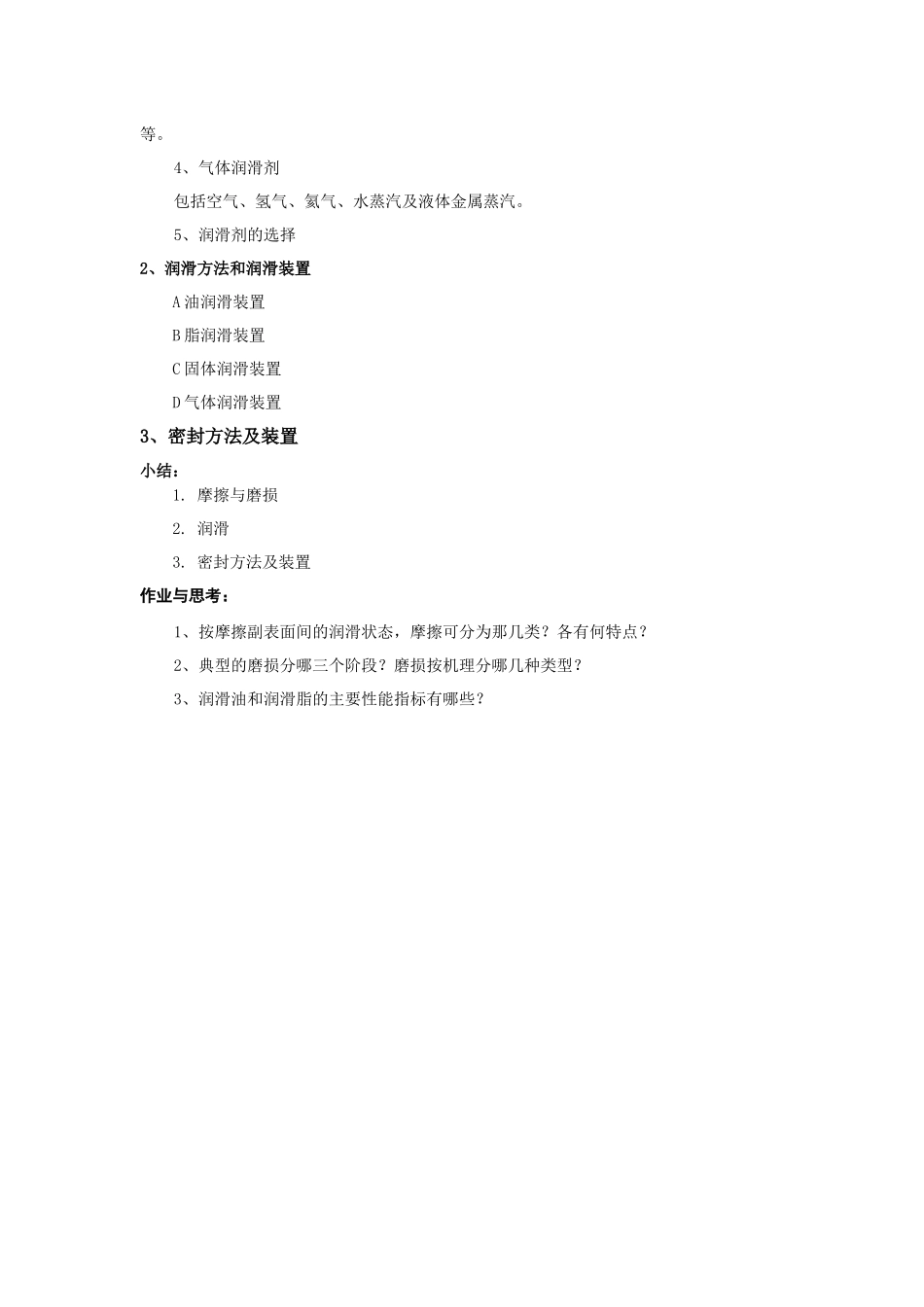 等。

4、气体润滑剂

包括空气、氢气、氦气、水蒸汽及液体金属蒸汽。

5、润滑剂的选择

2、润滑方法和润滑装置

A 油润滑装置

B 脂润滑装置

C 固体润滑装置

D 气体润滑装置

3、密封方法及装置

小结：

1. 摩擦与磨损

2. 润滑

3. 密封方法及装置

作业与思考：

1、按摩擦副表面间的润滑状态，摩擦可分为那几类？各有何特点？

2、典型的磨损分哪三个阶段？磨损按机理分哪几种类型？

3、润滑油和润滑脂的主要性能指标有哪些？